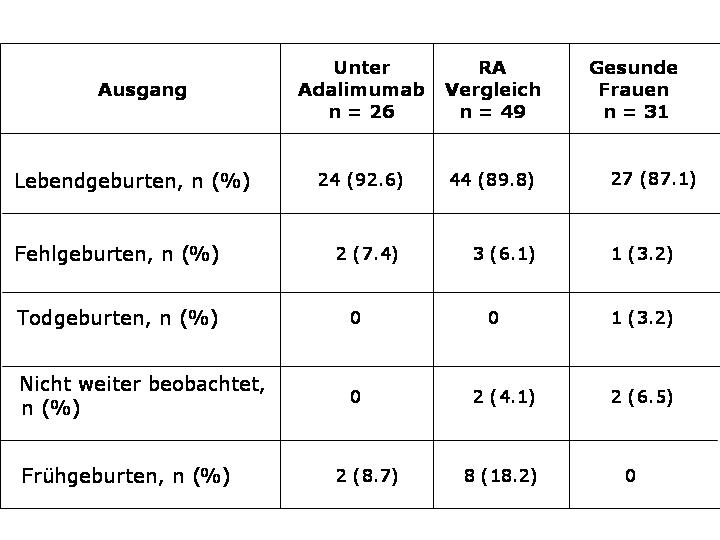 | Ausgang | Unter Adalimumab n = 26 | RA Vergleich n = 49 | Gesunde Frauen n = 31 |
|---|---|---|---|
| Lebendgeburten, n (%) | 24 (92.6) | 44 (89.8) | 27 (87.1) |
| Fehlgeburten, n (%) | 2 (7.4) | 3 (6.1) | 1 (3.2) |
| Todgeburten, n (%) | 0 | 0 | 1 (3.2) |
| Nicht weiter beobachtet, n (%) | 0 | 2 (4.1) | 2 (6.5) |
| Frühgeburten, n (%) | 2 (8.7) | 8 (18.2) | 0 |